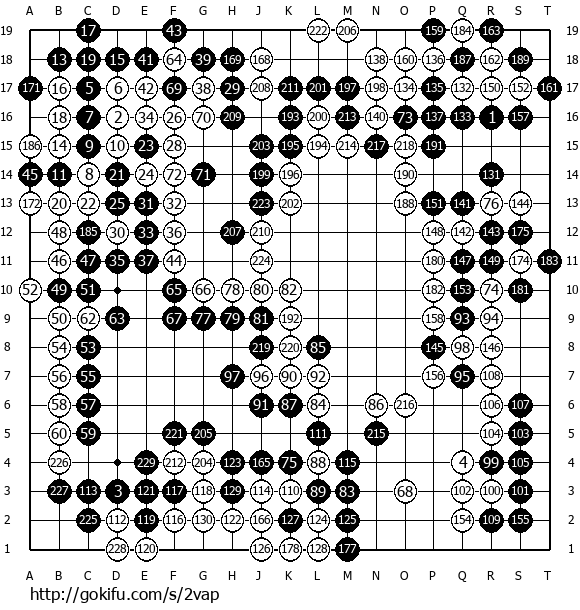 A B C D E F G H J K L M N O P Q R S T

19 17 43 222 206 159 184 163 19
18 13 19 15 41 64 39 169 168 138 160 136 187 162 189 18
17 171 16 5 6 42 69 38 29 208 211 201 197 198 134 135 132 150 152 161 17
16 18 7 2 34 26 70 209 193 200 213 140 73 137 133 1 157 16
15 186 14 9 10 23 28 203 195 194 214 217 218 191 15
14 45 11 8 21 24 72 71 199 196 190 131 14
13 172 20 22 25 31 32 223 202 188 151 141 76 144 13
12 48 185 30 33 36 207 210 148 142 143 175 12
11 46 47 35 37 44 224 180 147 149 174 183 11
10 52 49 51 65 66 78 80 82 182 153 74 181 10
9 50 62 63 67 77 79 81 192 158 93 94 9
8 54 53 219 220 85 145 98 146 8
7 56 55 97 96 90 92 156 95 108 7
6 58 57 91 87 84 86 216 106 107 6
5 60 59 221 205 111 215 104 103 5
4 226 229 212 204 123 165 75 88 115 4 99 105 4
3 227 113 3 121 117 118 129 114 110 89 83 68 102 100 101 3
2 225 112 119 116 130 122 166 127 124 125 154 109 155 2
1 228 120 126 178 128 177 1

A B C D E F G H J K L M N O P Q R S T

http://gokifu.com/s/2vap